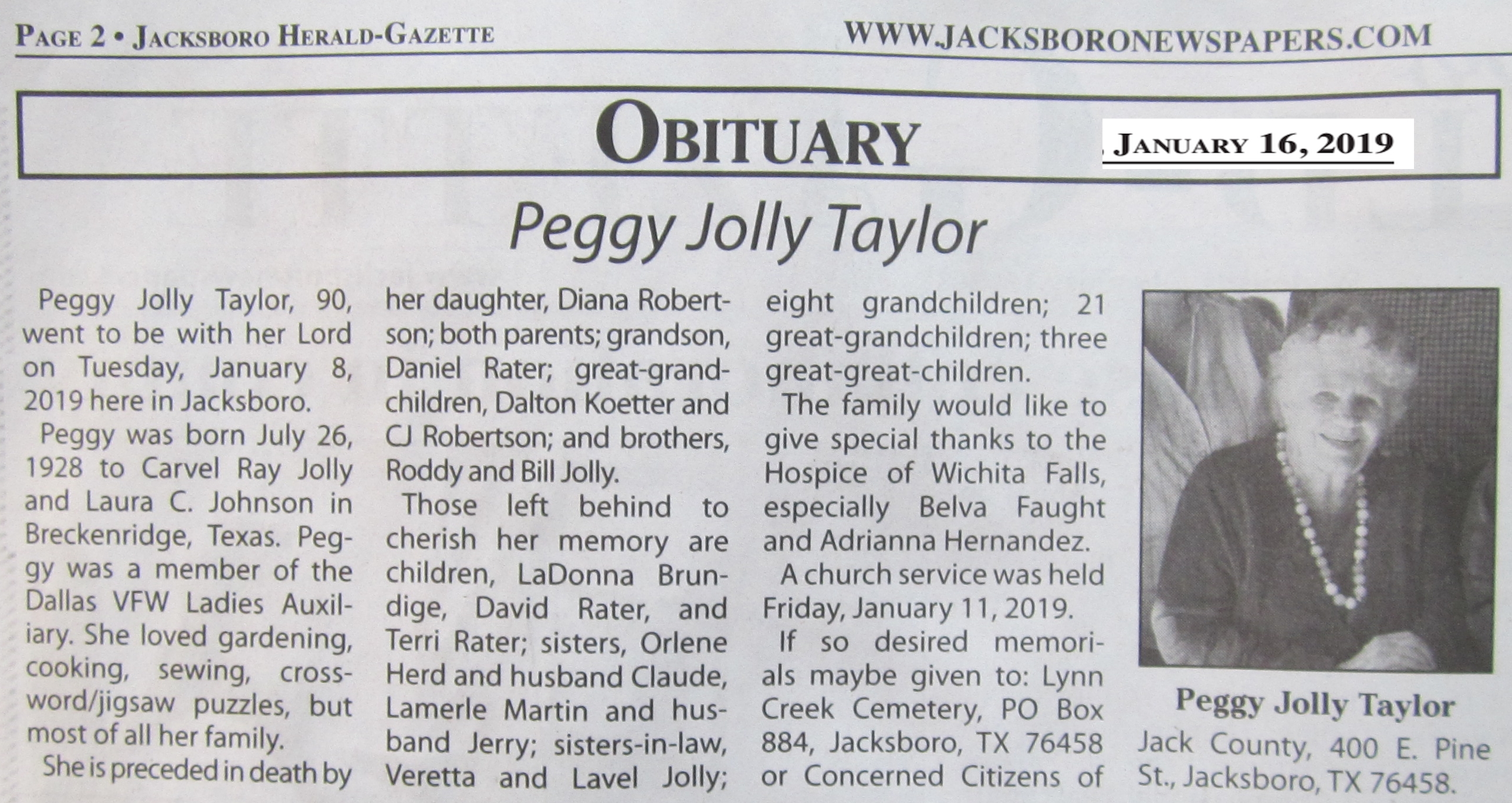 PAGE 2 • JACKSBORO HERALD-GAZETTE WWW.JACKSBORONEWSPAPERS.COM

OBITUARY

JANUARY 16, 2019

Peggy Jolly Taylor

Peggy Jolly Taylor, 90, went to be with her Lord on Tuesday, January 8, 2019 here in Jacksboro.

Peggy was born July 26, 1928 to Carvel Ray Jolly and Laura C. Johnson in Breckenridge, Texas. Peggy was a member of the Dallas VFW Ladies Auxiliary. She loved gardening, cooking, sewing, crossword/jigsaw puzzles, but most of all her family.

She is preceded in death by her daughter, Diana Robertson; both parents; grandson, Daniel Rater; great-grandchildren, Dalton Koetter and CJ Robertson; and brothers, Roddy and Bill Jolly.

Those left behind to cherish her memory are children, LaDonna Brundige, David Rater, and Terri Rater; sisters, Orlene Herd and husband Claude, Lamerle Martin and husband Jerry; sisters-in-law, Veretta and Lavel Jolly; eight grandchildren; 21 great-grandchildren; three great-great-children.

The family would like to give special thanks to the Hospice of Wichita Falls, especially Belva Faught and Adrianna Hernandez.

A church service was held Friday, January 11, 2019.

If so desired memorials maybe given to: Lynn Creek Cemetery, PO Box 884, Jacksboro, TX 76458 or Concerned Citizens of Jack County, 400 E. Pine St., Jacksboro, TX 76458.

Peggy Jolly Taylor